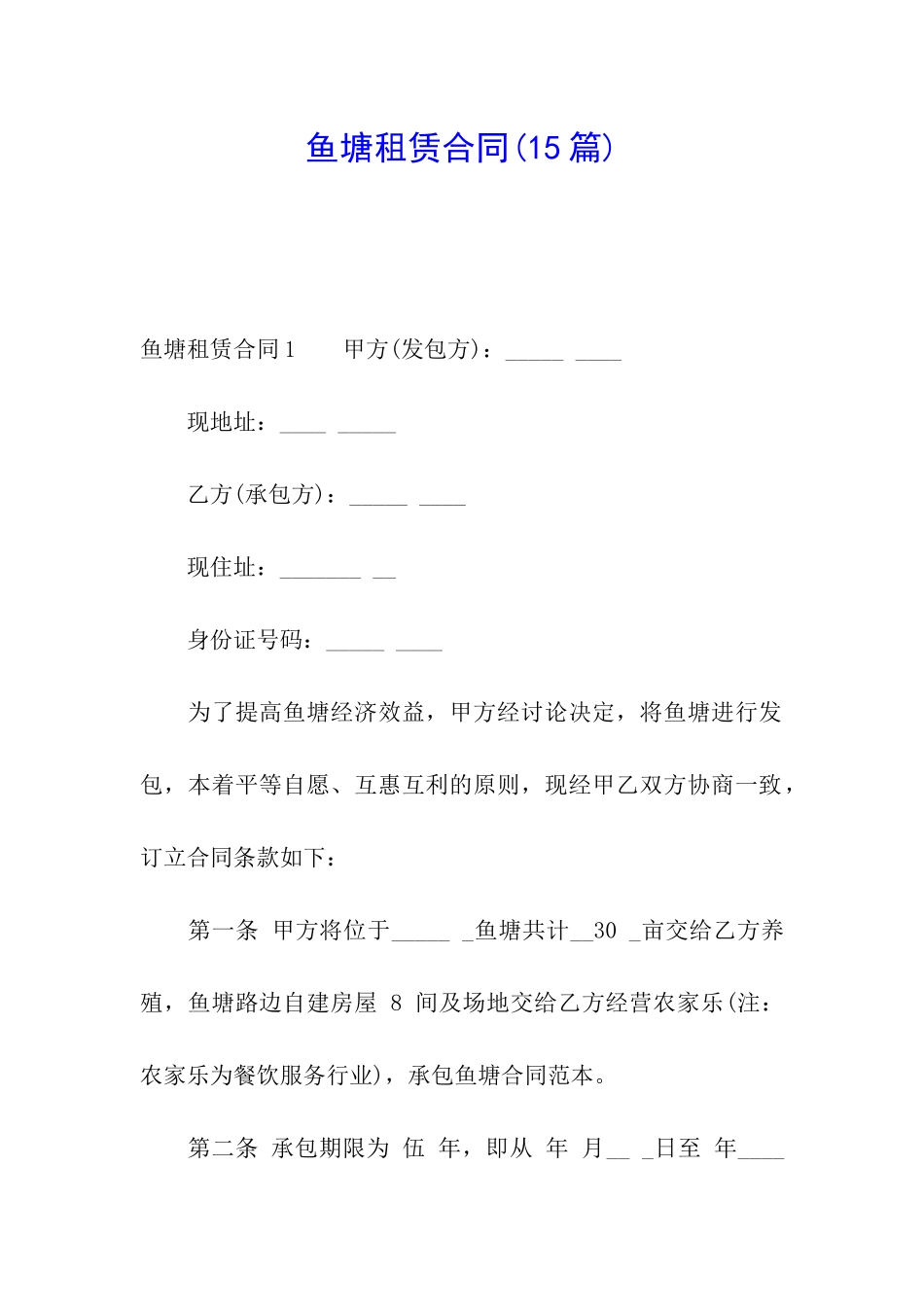 鱼塘租赁合同(15篇)

鱼塘租赁合同1　　甲方(发包方)：_____ ____

现地址：____ _____

乙方(承包方)：_____ ____

现住址：_______ __

身份证号码：_____ ____

为了提高鱼塘经济效益，甲方经讨论决定，将鱼塘进行发包，本着平等自愿、互惠互利的原则，现经甲乙双方协商一致，订立合同条款如下：

第一条 甲方将位于_____ _鱼塘共计__30 _亩交给乙方养殖，鱼塘路边自建房屋 8 间及场地交给乙方经营农家乐(注：农家乐为餐饮服务行业)，承包鱼塘合同范本。

第二条 承包期限为 伍 年，即从 年 月__ _日至 年____